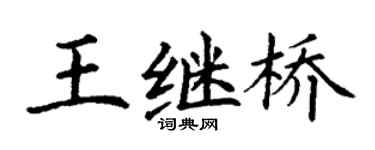 王继桥
词典网